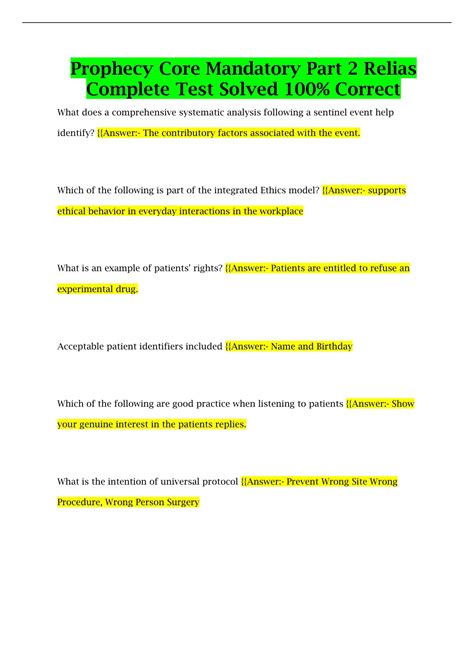 Prophecy Core Mandatory Part 2 Relias Complete Test Solved 100% Correct

What does a comprehensive systematic analysis following a sentinel event help identify? {{Answer:- The contributory factors associated with the event.

Which of the following is part of the integrated Ethics model? {{Answer:- supports ethical behavior in everyday interactions in the workplace

What is an example of patients' rights? {{Answer:- Patients are entitled to refuse an experimental drug.

Acceptable patient identifiers included {{Answer:- Name and Birthday

Which of the following are good practice when listening to patients {{Answer:- Show your genuine interest in the patients replies.

What is the intention of universal protocol {{Answer:- Prevent Wrong Site Wrong Procedure, Wrong Person Surgery